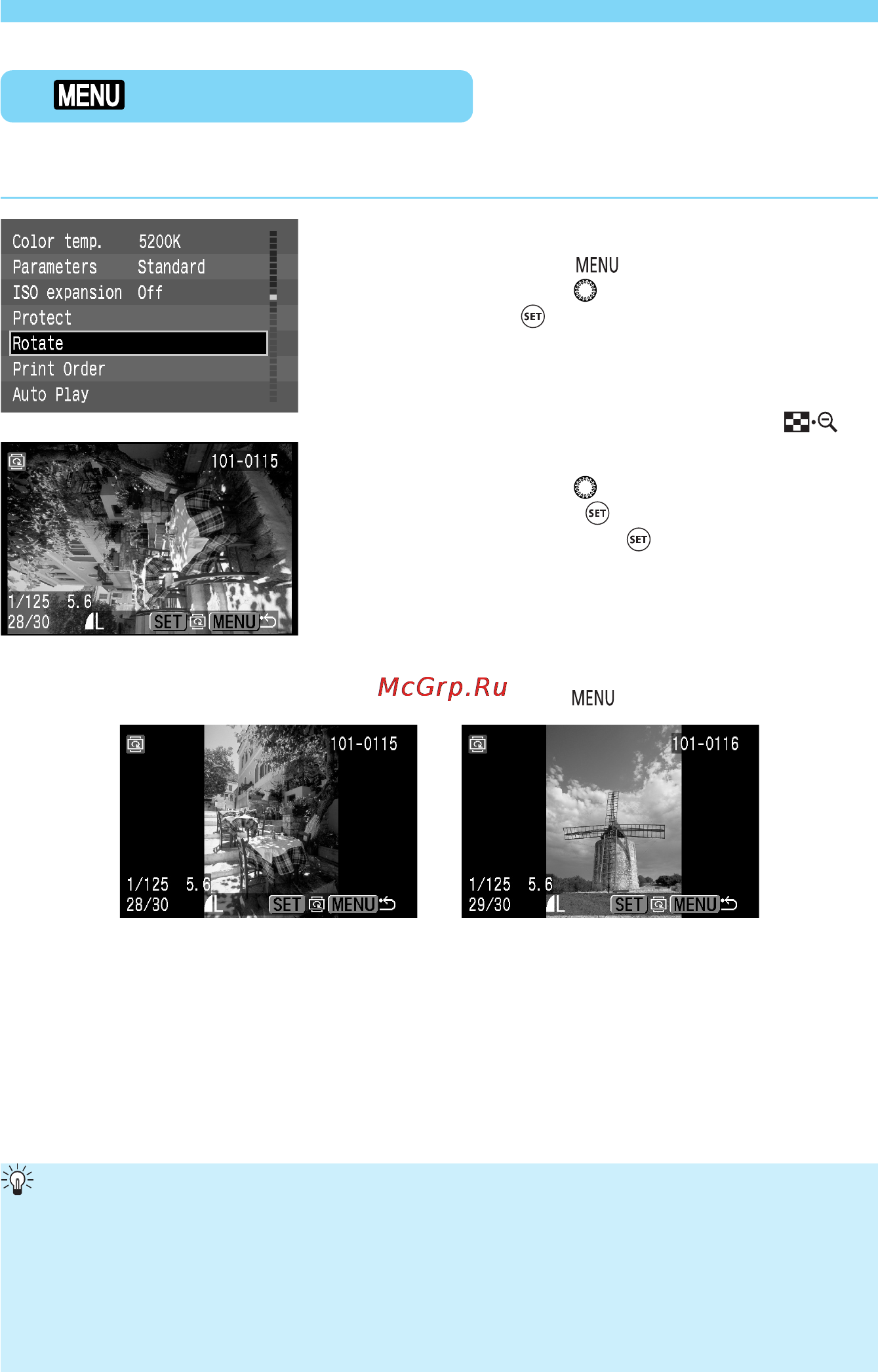 MENU

Color temp. 5200K
Parameters Standard
ISO expansion Off
Protect
Rotate
Print Order
Auto Play

MENU

SET

101-0115
1/125 5.6
28/30 L
SET MENU

SET
SET

McGrp.Ru

MENU

101-0115
1/125 5.6
28/30 L
SET MENU

101-0116
1/125 5.6
29/30 L
SET MENU